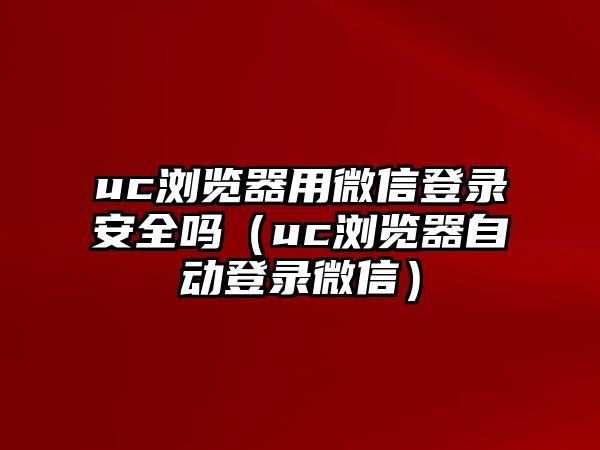 uc浏览器用微信登录安全吗（uc浏览器自动登录微信）